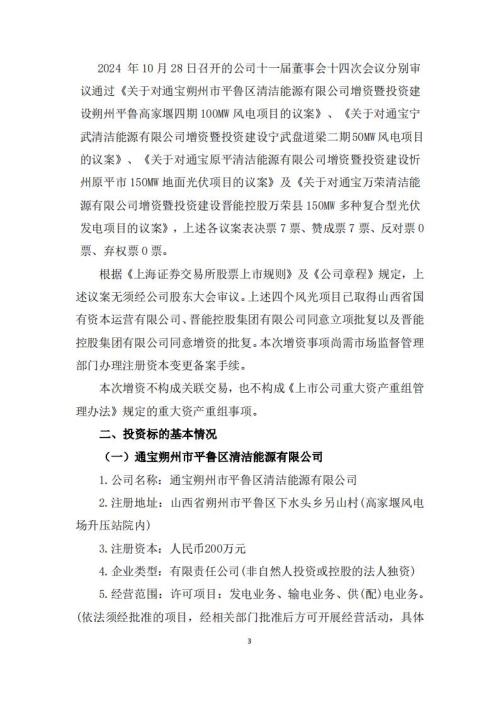 2024 年 10 月 28 日召开的公司十一届董事会十四次会议分别审议通过《关于对通宝朔州市平鲁区清洁能源有限公司增资暨投资建设朔州平鲁高家堰四期 100MW 风电项目的议案》、《关于对通宝宁武清洁能源有限公司增资暨投资建设宁武盘道梁二期 50MW 风电项目的议案》、《关于对通宝原平清洁能源有限公司增资暨投资建设忻州原平市 150MW 地面光伏项目的议案》及《关于对通宝万荣清洁能源有限公司增资暨投资建设晋能控股万荣县 150MW 多种复合型光伏发电项目的议案》，上述各议案表决票 7 票、赞成票 7 票、反对票 0 票、弃权票 0 票。

根据《上海证券交易所股票上市规则》及《公司章程》规定，上述议案无须经公司股东大会审议。上述四个风光项目已取得山西省国有资本运营有限公司、晋能控股集团有限公司同意立项批复以及晋能控股集团有限公司同意增资的批复。本次增资事项尚需市场监督管理部门办理注册资本变更备案手续。

本次增资不构成关联交易，也不构成《上市公司重大资产重组管理办法》规定的重大资产重组事项。

二、投资标的基本情况

（一）通宝朔州市平鲁区清洁能源有限公司

1. 公司名称：通宝朔州市平鲁区清洁能源有限公司

2. 注册地址：山西省朔州市平鲁区下水头乡另山村（高家堰风电场升压站院内）

3. 注册资本：人民币200万元

4. 企业类型：有限责任公司（非自然人投资或控股的法人独资）

5. 经营范围：许可项目：发电业务、输电业务、供（配）电业务。（依法须经批准的项目，经相关部门批准后方可开展经营活动，具体

3